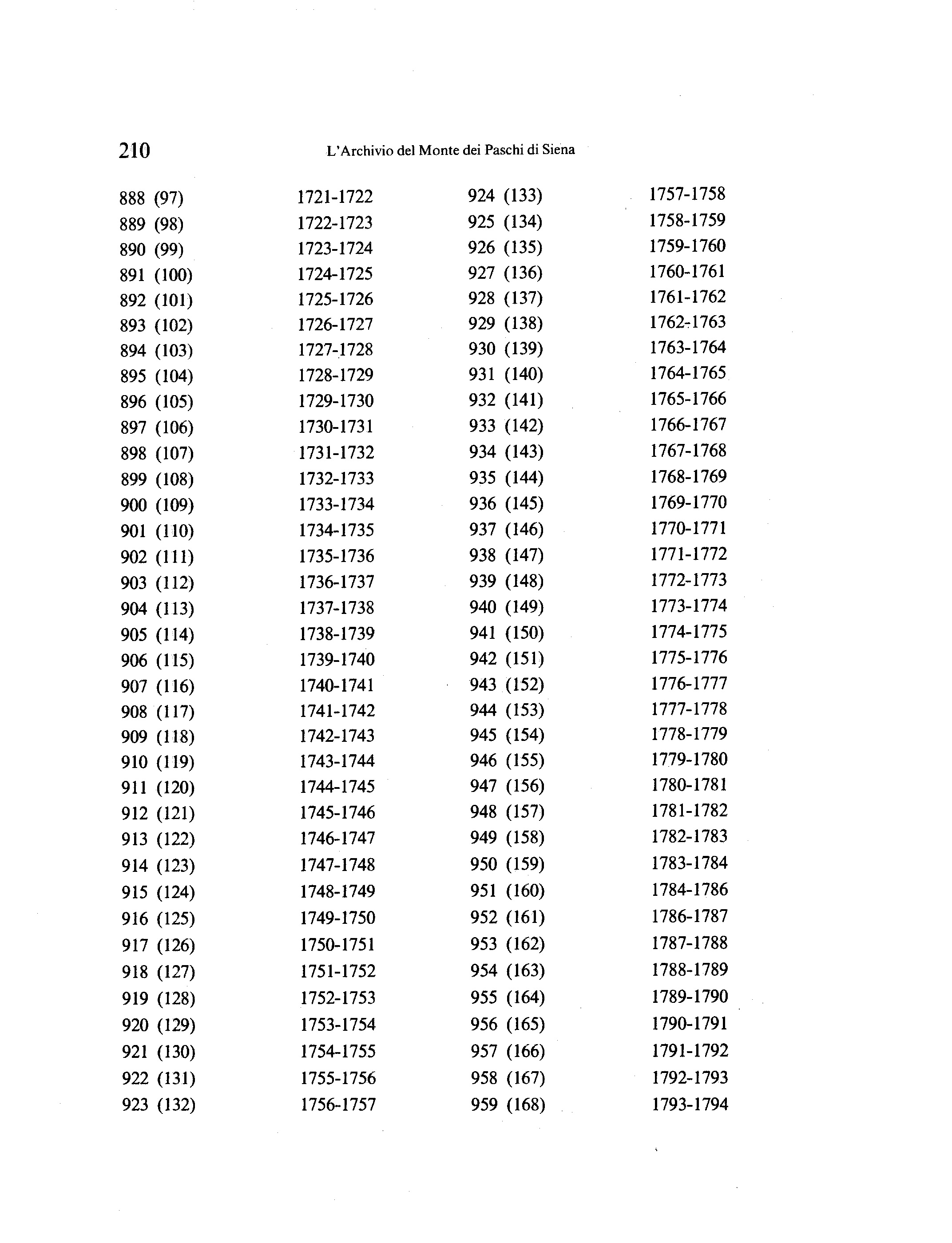 210 L'Archivio del Monte dei Paschi di Siena

888 (97) 1721-1722
889 (98) 1722-1723
890 (99) 1723-1724
891 (100) 1724-1725
892 (101) 1725-1726
893 (102) 1726-1727
894 (103) 1727-1728
895 (104) 1728-1729
896 (105) 1729-1730
897 (106) 1730-1731
898 (107) 1731-1732
899 (108) 1732-1733
900 (109) 1733-1734
901 (110) 1734-1735
902 (111) 1735-1736
903 (112) 1736-1737
904 (113) 1737-1738
905 (114) 1738-1739
906 (115) 1739-1740
907 (116) 1740-1741
908 (117) 1741-1742
909 (118) 1742-1743
910 (119) 1743-1744
911 (120) 1744-1745
912 (121) 1745-1746
913 (122) 1746-1747
914 (123) 1747-1748
915 (124) 1748-1749
916 (125) 1749-1750
917 (126) 1750-1751
918 (127) 1751-1752
919 (128) 1752-1753
920 (129) 1753-1754
921 (130) 1754-1755
922 (131) 1755-1756
923 (132) 1756-1757

924 (133) 1757-1758
925 (134) 1758-1759
926 (135) 1759-1760
927 (136) 1760-1761
928 (137) 1761-1762
929 (138) 1762-1763
930 (139) 1763-1764
931 (140) 1764-1765
932 (141) 1765-1766
933 (142) 1766-1767
934 (143) 1767-1768
935 (144) 1768-1769
936 (145) 1769-1770
937 (146) 1770-1771
938 (147) 1771-1772
939 (148) 1772-1773
940 (149) 1773-1774
941 (150) 1774-1775
942 (151) 1775-1776
943 (152) 1776-1777
944 (153) 1777-1778
945 (154) 1778-1779
946 (155) 1779-1780
947 (156) 1780-1781
948 (157) 1781-1782
949 (158) 1782-1783
950 (159) 1783-1784
951 (160) 1784-1786
952 (161) 1786-1787
953 (162) 1787-1788
954 (163) 1788-1789
955 (164) 1789-1790
956 (165) 1790-1791
957 (166) 1791-1792
958 (167) 1792-1793
959 (168) 1793-1794